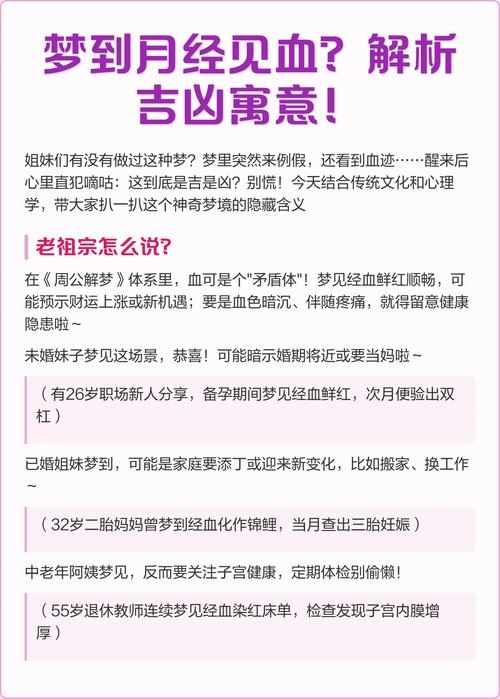 梦到月经见血？解析吉凶寓意！

姐妹们有没有做过这种梦？梦里突然来例假，还看到血迹……醒来后心里直犯嘀咕：这到底是吉是凶？别慌！今天结合传统文化和心理学，带大家扒一扒这个神奇梦境的隐藏含义

老祖宗怎么说？

在《周公解梦》体系里，血可是个"矛盾体"！梦见经血鲜红顺畅，可能预示财运上涨或新机遇；要是血色暗沉、伴随疼痛，就得留意健康隐患啦~

未婚妹子梦见这场景，恭喜！可能暗示婚期将近或要当妈啦~

（有26岁职场新人分享，备孕期间梦见经血鲜红，次月便验出双杠）

已婚姐妹梦到，可能是家庭要添丁或迎来新变化，比如搬家、换工作~

（32岁二胎妈妈曾梦到经血化作锦鲤，当月查出三胎妊娠）

中老年阿姨梦见，反而要关注子宫健康，定期体检别偷懒！

（55岁退休教师连续梦见经血染红床单，检查发现子宫内膜增厚）